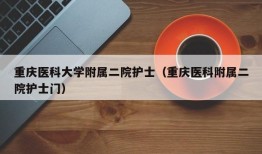 重庆医科大学附属二院护士（重庆医科附属二院护士门）